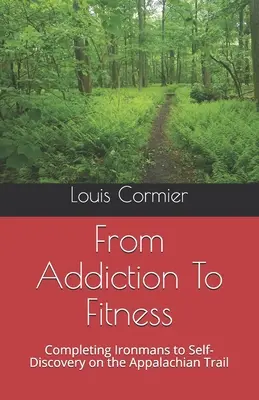 Louis Cormier

From Addiction To Fitness

Completing Ironmans to Self-Discovery on the Appalachian Trail